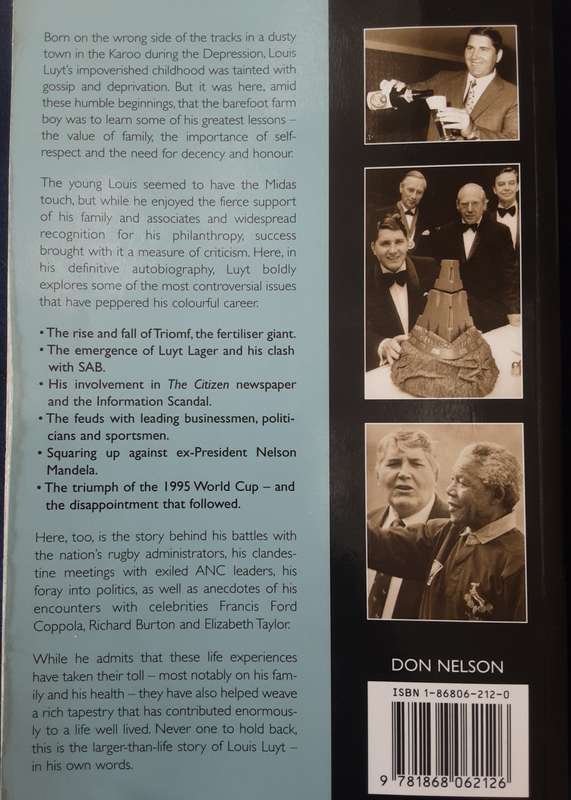 Born on the wrong side of the tracks in a dusty town in the Karoo during the Depression, Louis Luyt's impoverished childhood was tainted with gossip and deprivation. But it was here, amid these humble beginnings, that the barefoot farm boy was to learn some of his greatest lessons – the value of family, the importance of self-respect and the need for decency and honour.

The young Louis seemed to have the Midas touch, but while he enjoyed the fierce support of his family and associates and widespread recognition for his philanthropy, success brought with it a measure of criticism. Here, in his definitive autobiography, Luyt boldly explores some of the most controversial issues that have peppered his colourful career.

• The rise and fall of Triomf, the fertiliser giant.
• The emergence of Luyt Lager and his clash with SAB.
• His involvement in The Citizen newspaper and the Information Scandal.
• The feuds with leading businessmen, politicians and sportsmen.
• Squaring up against ex-President Nelson Mandela.
• The triumph of the 1995 World Cup – and the disappointment that followed.

Here, too, is the story behind his battles with the nation's rugby administrators, his clandestine meetings with exiled ANC leaders, his foray into politics, as well as anecdotes of his encounters with celebrities Francis Ford Coppola, Richard Burton and Elizabeth Taylor.

While he admits that these life experiences have taken their toll – most notably on his family and his health – they have also helped weave a rich tapestry that has contributed enormously to a life well lived. Never one to hold back, this is the larger-than-life story of Louis Luyt – in his own words.

DON NELSON

ISBN 1-86806-212-0

9 781868 062126